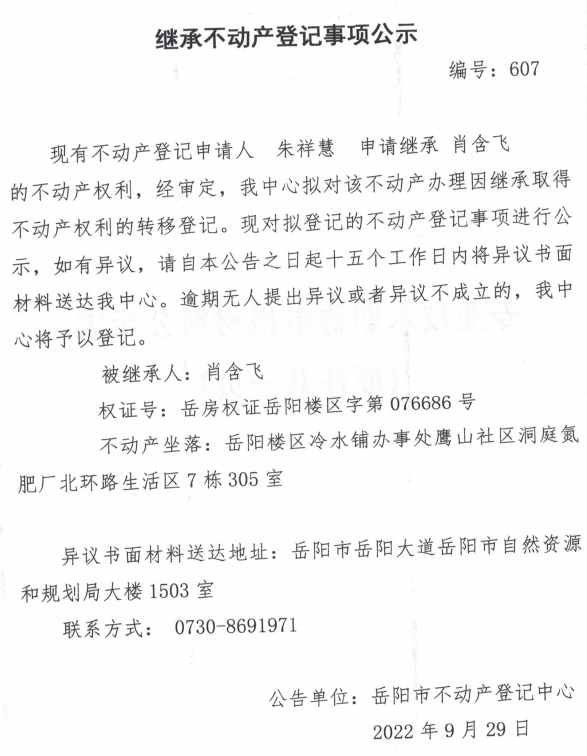 继承不动产登记事项公示

编号：607

现有不动产登记申请人 朱祥慧 申请继承 肖含飞 的不动产权利，经审定，我中心拟对该不动产办理因继承取得不动产权利的转移登记。现对拟登记的不动产登记事项进行公示，如有异议，请自本公告之日起十五个工作日内将异议书面材料送达我中心。逾期无人提出异议或者异议不成立的，我中心将予以登记。

被继承人：肖含飞

权证号：岳房权证岳阳楼区字第 076686 号

不动产坐落：岳阳楼区冷水铺办事处鹰山社区洞庭氮肥厂北环路生活区 7 栋 305 室

异议书面材料送达地址：岳阳市岳阳大道岳阳市自然资源和规划局大楼 1503 室

联系方式： 0730-8691971

公告单位：岳阳市不动产登记中心

2022 年 9 月 29 日